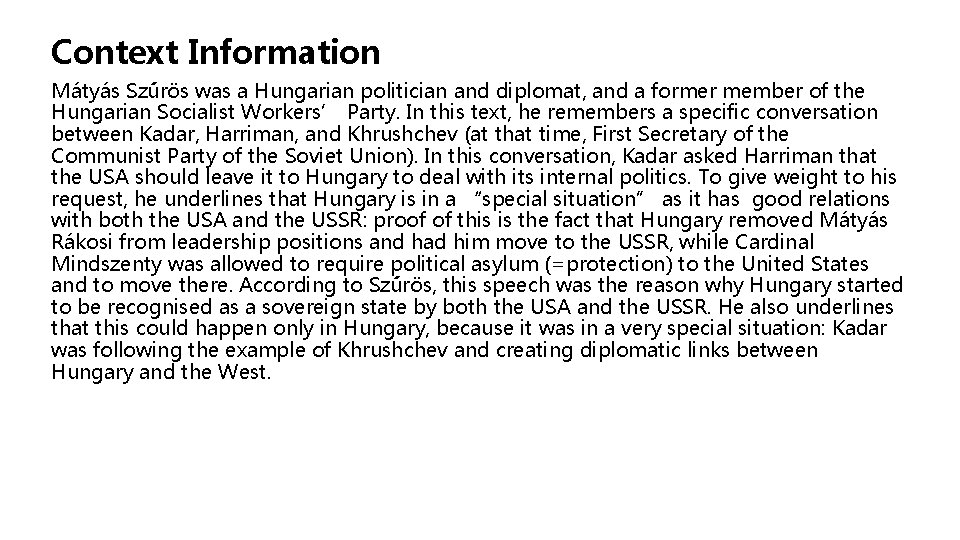 Context Information

Mátyás Szűrös was a Hungarian politician and diplomat, and a former member of the Hungarian Socialist Workers' Party. In this text, he remembers a specific conversation between Kadar, Harriman, and Khrushchev (at that time, First Secretary of the Communist Party of the Soviet Union). In this conversation, Kadar asked Harriman that the USA should leave it to Hungary to deal with its internal politics. To give weight to his request, he underlines that Hungary is in a "special situation" as it has good relations with both the USA and the USSR: proof of this is the fact that Hungary removed Mátyás Rákosi from leadership positions and had him move to the USSR, while Cardinal Mindszenty was allowed to require political asylum (=protection) to the United States and to move there. According to Szűrös, this speech was the reason why Hungary started to be recognised as a sovereign state by both the USA and the USSR. He also underlines that this could happen only in Hungary, because it was in a very special situation: Kadar was following the example of Khrushchev and creating diplomatic links between Hungary and the West.